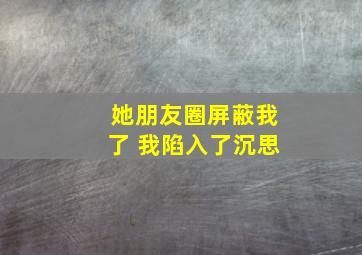 她朋友圈屏蔽我了 我陷入了沉思